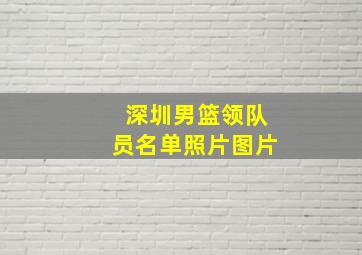 深圳男篮领队员名单照片图片